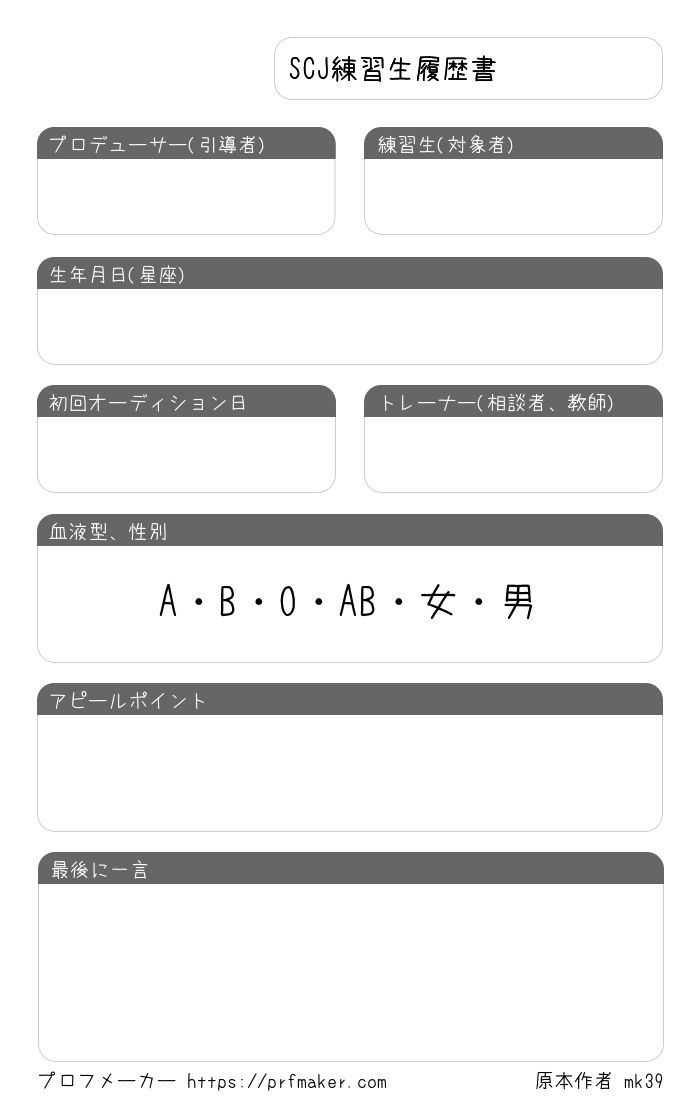 SCJ練習生履歴書

プロデューサー(引導者)

練習生(対象者)

生年月日(星座)

初回オーディション日

トレーナー(相談者、教師)

血液型、性別

A・B・O・AB・女・男

アピールポイント

最後に一言

プロフメーカー https://prfmaker.com

原本作者 mk39